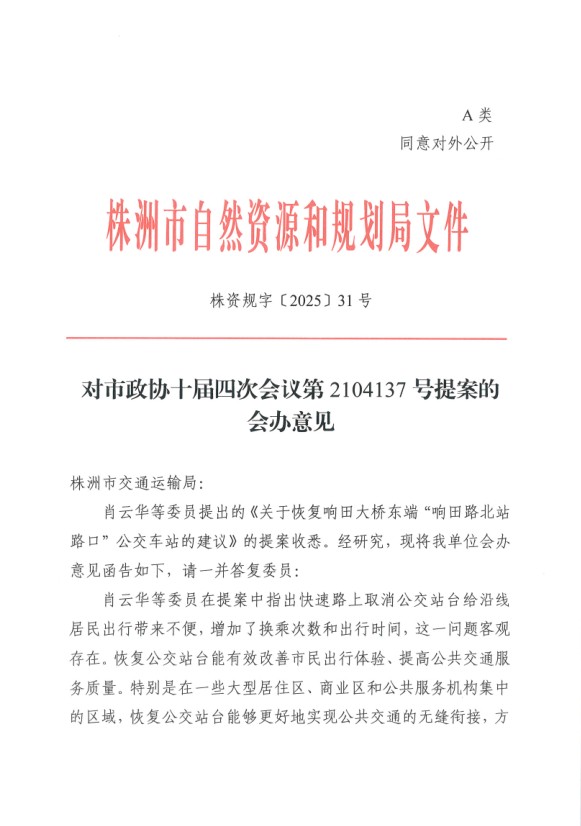 A 类
同意对外公开

株洲市自然资源和规划局文件

株资规字〔2025〕31 号

对市政协十届四次会议第 2104137 号提案的会办意见

株洲市交通运输局：

肖云华等委员提出的《关于恢复响田大桥东端“响田路北站路口”公交车站的建议》的提案收悉。经研究，现将我单位会办意见函告如下，请一并答复委员：

肖云华等委员在提案中指出快速路上取消公交站台给沿线居民出行带来不便，增加了换乘次数和出行时间，这一问题客观存在。恢复公交站台能有效改善市民出行体验、提高公共交通服务质量。特别是在一些大型居住区、商业区和公共服务机构集中的区域，恢复公交站台能够更好地实现公共交通的无缝衔接，方